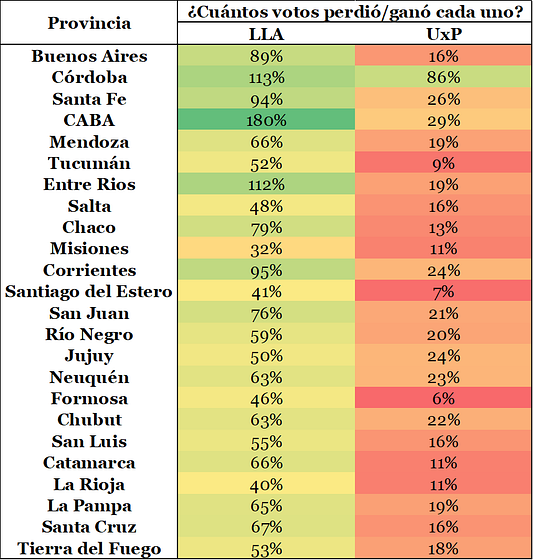 | Provincia | ¿Cuántos votos perdió/ganó cada uno? | |
|---|---|---|
| | LLA | UxP |
| Buenos Aires | 89% | 16% |
| Córdoba | 113% | 86% |
| Santa Fe | 94% | 26% |
| CABA | 180% | 29% |
| Mendoza | 66% | 19% |
| Tucumán | 52% | 9% |
| Entre Rios | 112% | 19% |
| Salta | 48% | 16% |
| Chaco | 79% | 13% |
| Misiones | 32% | 11% |
| Corrientes | 95% | 24% |
| Santiago del Estero | 41% | 7% |
| San Juan | 76% | 21% |
| Río Negro | 59% | 20% |
| Jujuy | 50% | 24% |
| Neuquén | 63% | 23% |
| Formosa | 46% | 6% |
| Chubut | 63% | 22% |
| San Luis | 55% | 16% |
| Catamarca | 66% | 11% |
| La Rioja | 40% | 11% |
| La Pampa | 65% | 19% |
| Santa Cruz | 67% | 16% |
| Tierra del Fuego | 53% | 18% |